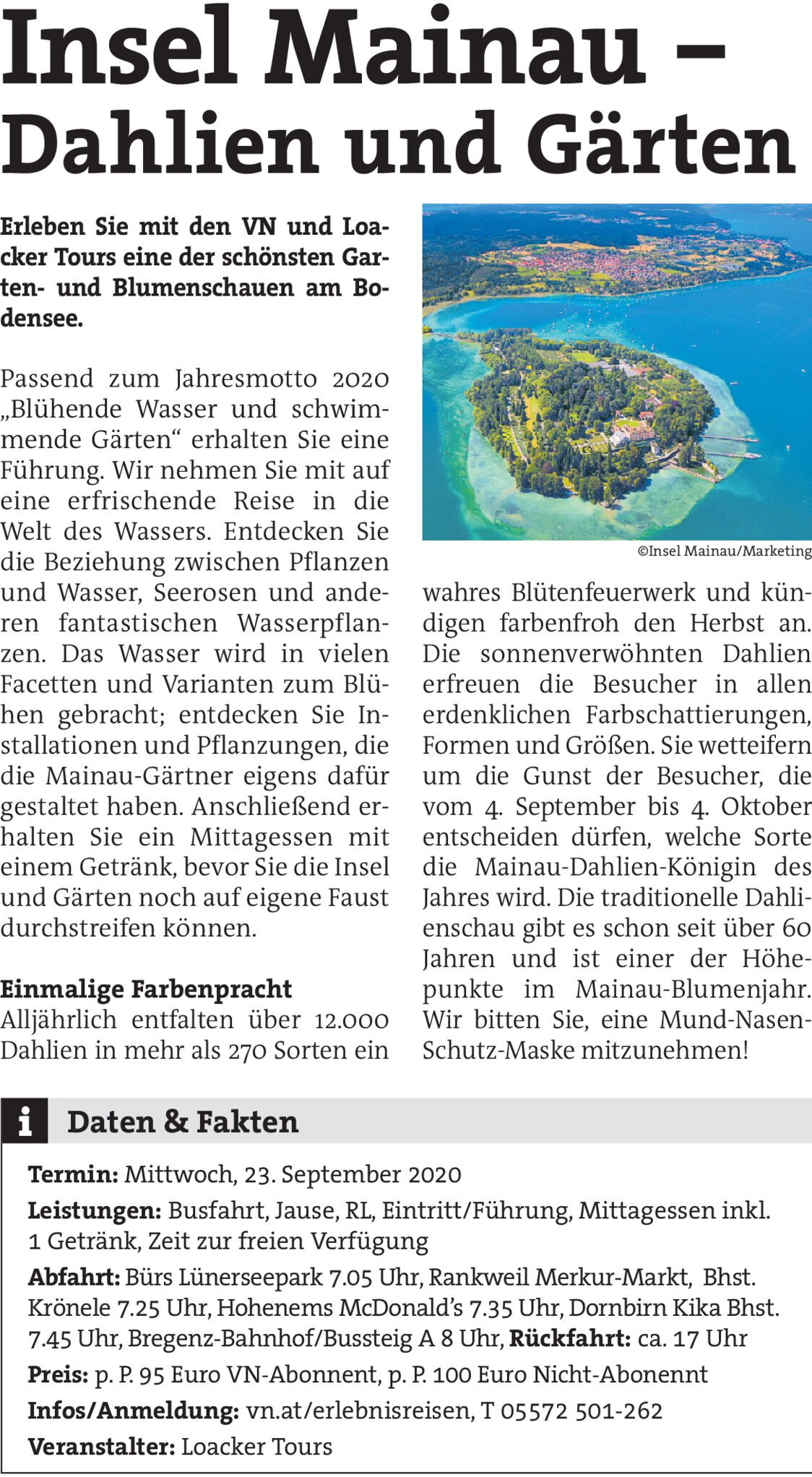 Insel Mainau – Dahlien und Gärten

Erleben Sie mit den VN und Loacker Tours eine der schönsten Garten- und Blumenschauen am Bodensee.

Passend zum Jahresmotto 2020 „Blühende Wasser und schwimmende Gärten“ erhalten Sie eine Führung. Wir nehmen Sie mit auf eine erfrischende Reise in die Welt des Wassers. Entdecken Sie die Beziehung zwischen Pflanzen und Wasser, Seerosen und anderen fantastischen Wasserpflanzen. Das Wasser wird in vielen Facetten und Varianten zum Blühen gebracht; entdecken Sie Installationen und Pflanzungen, die die Mainau-Gärtner eigens dafür gestaltet haben. Anschließend erhalten Sie ein Mittagessen mit einem Getränk, bevor Sie die Insel und Gärten noch auf eigene Faust durchstreifen können.

Einmalige Farbenpracht
Alljährlich entfalten über 12.000 Dahlien in mehr als 270 Sorten ein wahres Blütenfeuerwerk und kündigen farbenfroh den Herbst an. Die sonnenverwöhnten Dahlien erfreuen die Besucher in allen erdenklichen Farbschattierungen, Formen und Größen. Sie wetteifern um die Gunst der Besucher, die vom 4. September bis 4. Oktober entscheiden dürfen, welche Sorte die Mainau-Dahlien-Königin des Jahres wird. Die traditionelle Dahlienschau gibt es schon seit über 60 Jahren und ist einer der Höhepunkte im Mainau-Blumenjahr. Wir bitten Sie, eine Mund-Nasen-Schutz-Maske mitzunehmen!

©Insel Mainau/Marketing

i Daten & Fakten

Termin: Mittwoch, 23. September 2020
Leistungen: Busfahrt, Jause, RL, Eintritt/Führung, Mittagessen inkl. 1 Getränk, Zeit zur freien Verfügung
Abfahrt: Bürs Lünerseepark 7.05 Uhr, Rankweil Merkur-Markt, Bhst. Krönele 7.25 Uhr, Hohenems McDonald’s 7.35 Uhr, Dornbirn Kika Bhst. 7.45 Uhr, Bregenz-Bahnhof/Bussteig A 8 Uhr, Rückfahrt: ca. 17 Uhr
Preis: p. P. 95 Euro VN-Abonnent, p. P. 100 Euro Nicht-Abonennt
Infos/Anmeldung: vn.at/erlebnisreisen, T 05572 501-262
Veranstalter: Loacker Tours